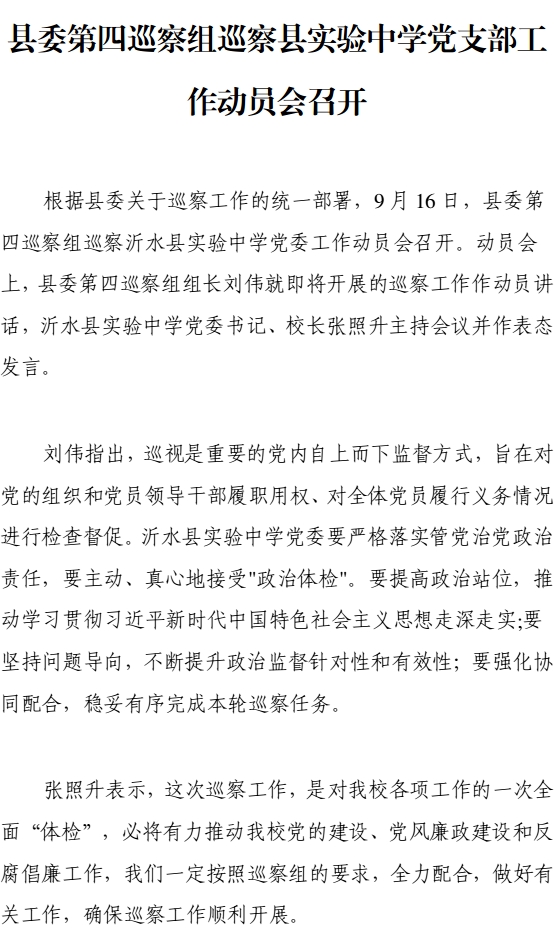 县委第四巡察组巡察县实验中学党支部工作动员会召开

根据县委关于巡察工作的统一部署，9月16日，县委第四巡察组巡察沂水县实验中学党委工作动员会召开。动员会上，县委第四巡察组组长刘伟就即将开展的巡察工作作动员讲话，沂水县实验中学党委书记、校长张照升主持会议并作表态发言。

刘伟指出，巡视是重要的党内自上而下监督方式，旨在对党的组织和党员领导干部履职用权、对全体党员履行义务情况进行检查督促。沂水县实验中学党委要严格落实管党治党政治责任，要主动、真心地接受"政治体检"。要提高政治站位，推动学习贯彻习近平新时代中国特色社会主义思想走深走实;要坚持问题导向，不断提升政治监督针对性和有效性；要强化协同配合，稳妥有序完成本轮巡察任务。

张照升表示，这次巡察工作，是对我校各项工作的一次全面“体检”，必将有力推动我校党的建设、党风廉政建设和反腐倡廉工作，我们一定按照巡察组的要求，全力配合，做好有关工作，确保巡察工作顺利开展。